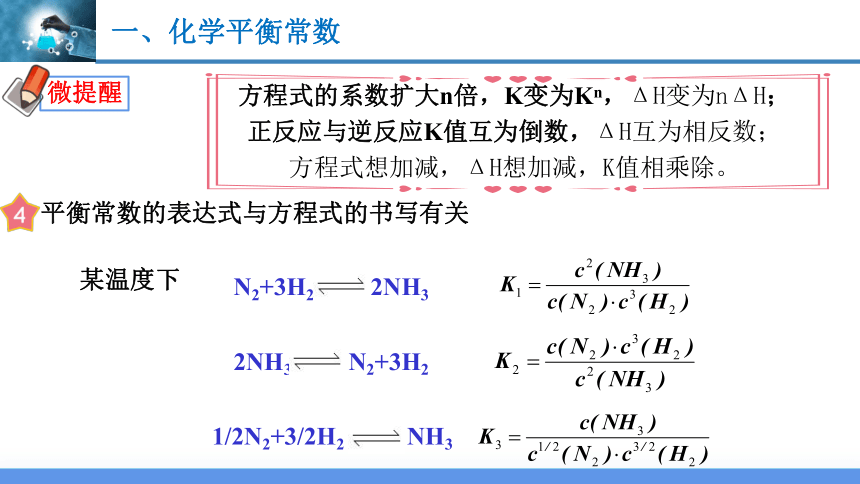 一、化学平衡常数

微提醒

方程式的系数扩大n倍，K变为$K^n$，ΔH变为nΔH；
正反应与逆反应K值互为倒数，ΔH互为相反数；
方程式想加减，ΔH想加减，K值相乘除。

4 平衡常数的表达式与方程式的书写有关

某温度下

$N_2+3H_2 \rightleftharpoons 2NH_3$ $K_1=\frac{c^2(NH_3)}{c(N_2)\cdot c^3(H_2)}$

$2NH_3 \rightleftharpoons N_2+3H_2$ $K_2=\frac{c(N_2)\cdot c^3(H_2)}{c^2(NH_3)}$

$1/2N_2+3/2H_2 \rightleftharpoons NH_3$ $K_3=\frac{c(NH_3)}{c^{1/2}(N_2)\cdot c^{3/2}(H_2)}$